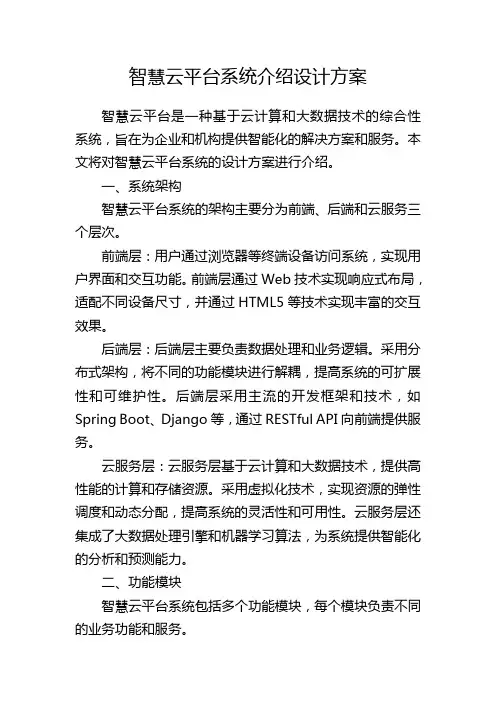 智慧云平台系统介绍设计方案

智慧云平台是一种基于云计算和大数据技术的综合性系统，旨在为企业和机构提供智能化的解决方案和服务。本文将对智慧云平台系统的设计方案进行介绍。

一、系统架构

智慧云平台系统的架构主要分为前端、后端和云服务三个层次。

前端层：用户通过浏览器等终端设备访问系统，实现用户界面和交互功能。前端层通过 Web 技术实现响应式布局，适配不同设备尺寸，并通过 HTML5 等技术实现丰富的交互效果。

后端层：后端层主要负责数据处理和业务逻辑。采用分布式架构，将不同的功能模块进行解耦，提高系统的可扩展性和可维护性。后端层采用主流的开发框架和技术，如 Spring Boot、Django 等，通过 RESTful API 向前端提供服务。

云服务层：云服务层基于云计算和大数据技术，提供高性能的计算和存储资源。采用虚拟化技术，实现资源的弹性调度和动态分配，提高系统的灵活性和可用性。云服务层还集成了大数据处理引擎和机器学习算法，为系统提供智能化的分析和预测能力。

二、功能模块

智慧云平台系统包括多个功能模块，每个模块负责不同的业务功能和服务。